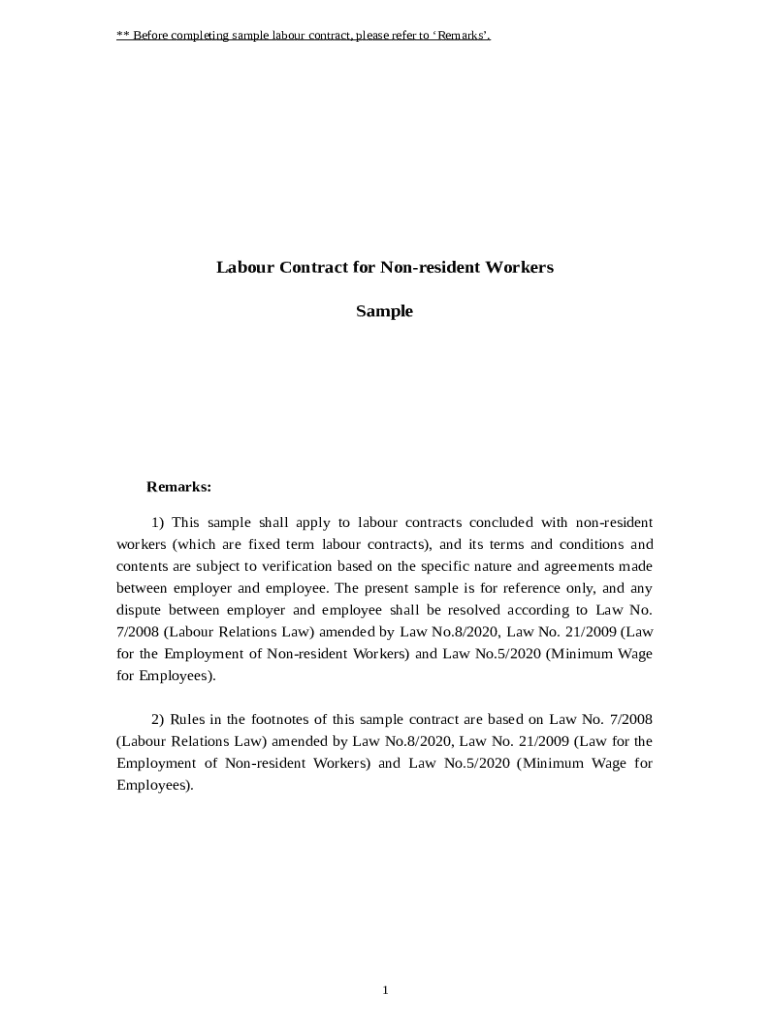 ** Before completing sample labour contract, please refer to ‘Remarks’.

Labour Contract for Non-resident Workers

Sample

Remarks:

1) This sample shall apply to labour contracts concluded with non-resident workers (which are fixed term labour contracts), and its terms and conditions and contents are subject to verification based on the specific nature and agreements made between employer and employee. The present sample is for reference only, and any dispute between employer and employee shall be resolved according to Law No. 7/2008 (Labour Relations Law) amended by Law No.8/2020, Law No. 21/2009 (Law for the Employment of Non-resident Workers) and Law No.5/2020 (Minimum Wage for Employees).

2) Rules in the footnotes of this sample contract are based on Law No. 7/2008 (Labour Relations Law) amended by Law No.8/2020, Law No. 21/2009 (Law for the Employment of Non-resident Workers) and Law No.5/2020 (Minimum Wage for Employees).

1